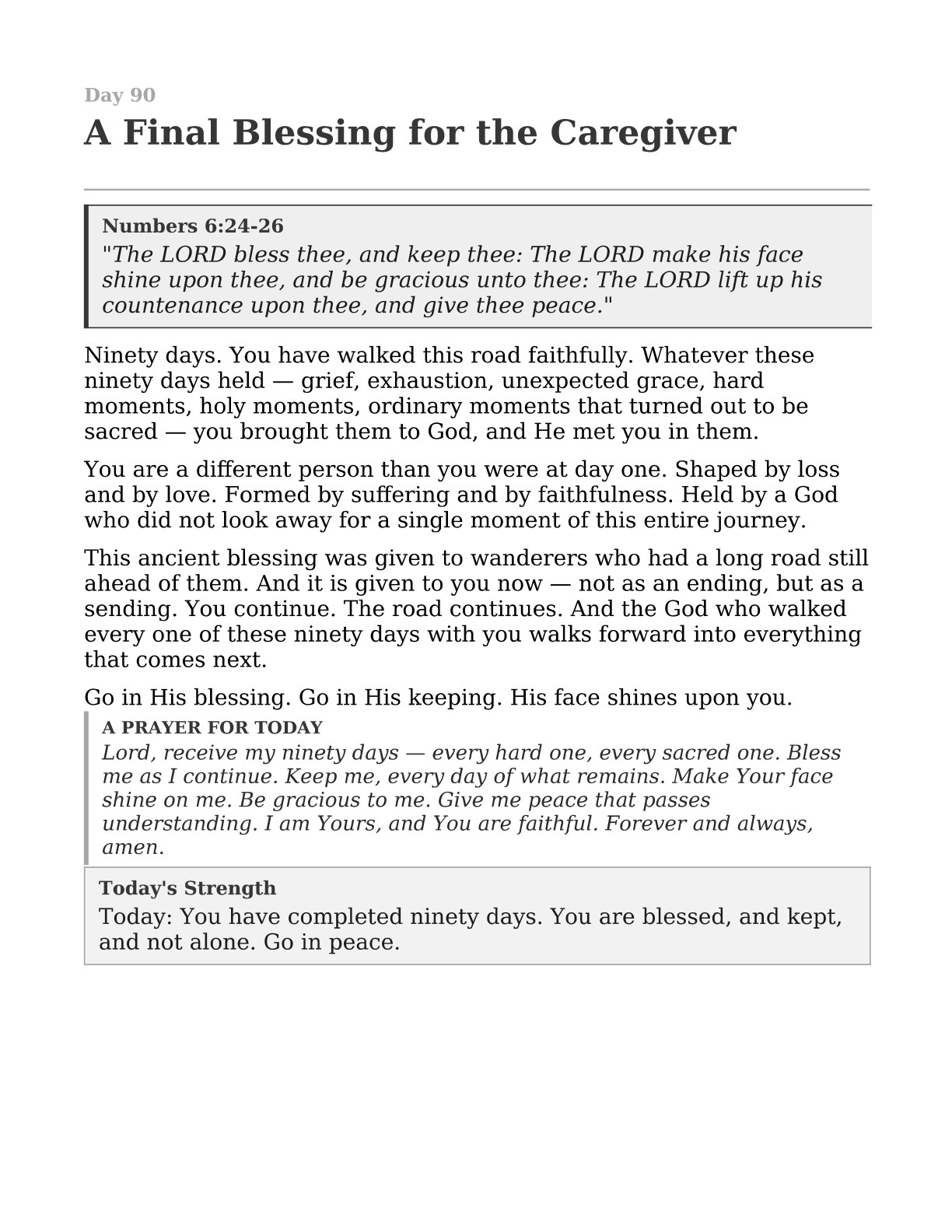 Day 90

A Final Blessing for the Caregiver

Numbers 6:24-26
"The LORD bless thee, and keep thee: The LORD make his face shine upon thee, and be gracious unto thee: The LORD lift up his countenance upon thee, and give thee peace."

Ninety days. You have walked this road faithfully. Whatever these ninety days held — grief, exhaustion, unexpected grace, hard moments, holy moments, ordinary moments that turned out to be sacred — you brought them to God, and He met you in them.

You are a different person than you were at day one. Shaped by loss and by love. Formed by suffering and by faithfulness. Held by a God who did not look away for a single moment of this entire journey.

This ancient blessing was given to wanderers who had a long road still ahead of them. And it is given to you now — not as an ending, but as a sending. You continue. The road continues. And the God who walked every one of these ninety days with you walks forward into everything that comes next.

Go in His blessing. Go in His keeping. His face shines upon you.

A PRAYER FOR TODAY
Lord, receive my ninety days — every hard one, every sacred one. Bless me as I continue. Keep me, every day of what remains. Make Your face shine on me. Be gracious to me. Give me peace that passes understanding. I am Yours, and You are faithful. Forever and always, amen.

Today's Strength
Today: You have completed ninety days. You are blessed, and kept, and not alone. Go in peace.